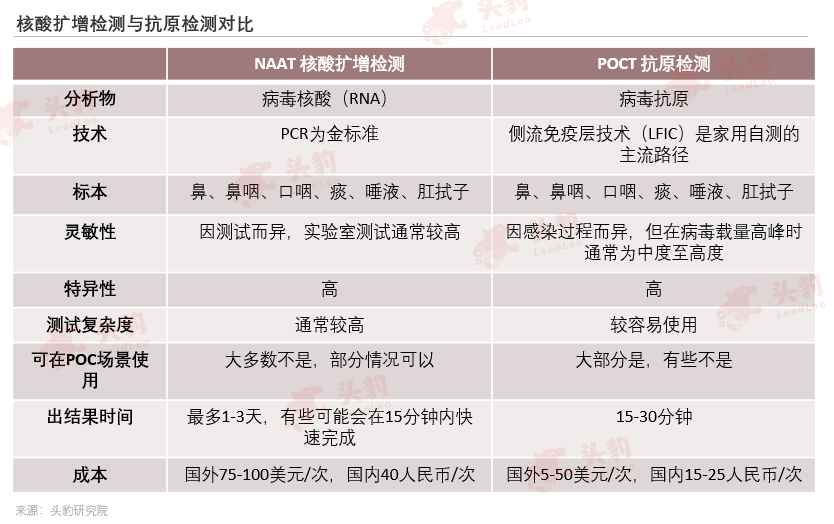 核酸扩增检测与抗原检测对比

| | NAAT 核酸扩增检测 | POCT 抗原检测 |
|---|---|---|
| 分析物 | 病毒核酸（RNA） | 病毒抗原 |
| 技术 | PCR为金标准 | 侧流免疫层技术（LFIC）是家用自测的主流路径 |
| 标本 | 鼻、鼻咽、口咽、痰、唾液、肛拭子 | 鼻、鼻咽、口咽、痰、唾液、肛拭子 |
| 灵敏性 | 因测试而异，实验室测试通常较高 | 因感染过程而异，但在病毒载量高峰时通常为中度至高度 |
| 特异性 | 高 | 高 |
| 测试复杂度 | 通常较高 | 较容易使用 |
| 可在POC场景使用 | 大多数不是，部分情况可以 | 大部分是，有些不是 |
| 出结果时间 | 最多1-3天，有些可能会在15分钟内快速完成 | 15-30分钟 |
| 成本 | 国外75-100美元/次，国内40人民币/次 | 国外5-50美元/次，国内15-25人民币/次 |

来源：头豹研究院

头豹 LeadLeo